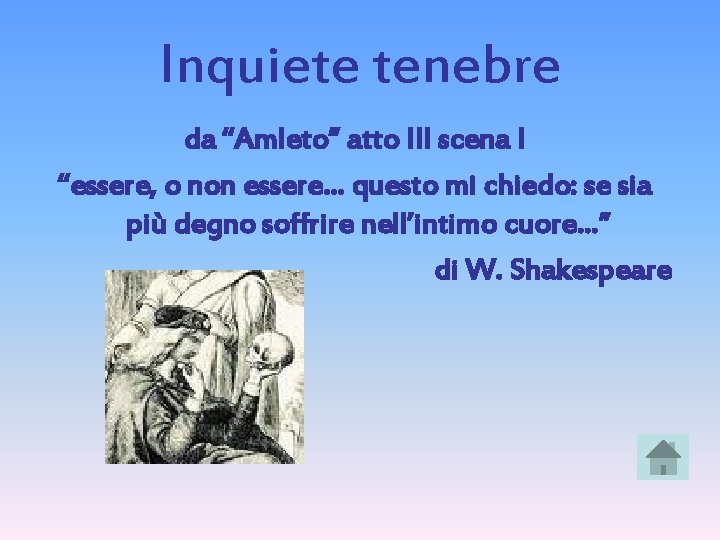 Inquiete tenebre

da “Amleto” atto III scena I

“essere, o non essere… questo mi chiedo: se sia più degno soffrire nell’intimo cuore…”

di W. Shakespeare